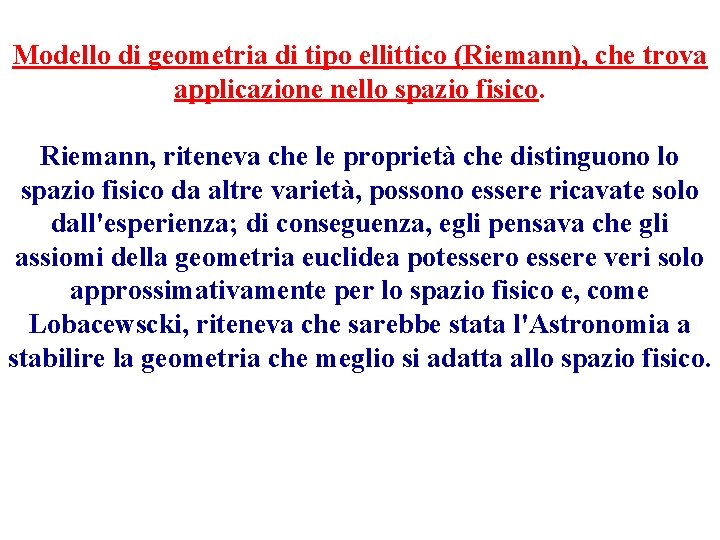 Modello di geometria di tipo ellittico (Riemann), che trova applicazione nello spazio fisico.

Riemann, riteneva che le proprietà che distinguono lo spazio fisico da altre varietà, possono essere ricavate solo dall'esperienza; di conseguenza, egli pensava che gli assiomi della geometria euclidea potessero essere veri solo approssimativamente per lo spazio fisico e, come Lobacewscki, riteneva che sarebbe stata l'Astronomia a stabilire la geometria che meglio si adatta allo spazio fisico.